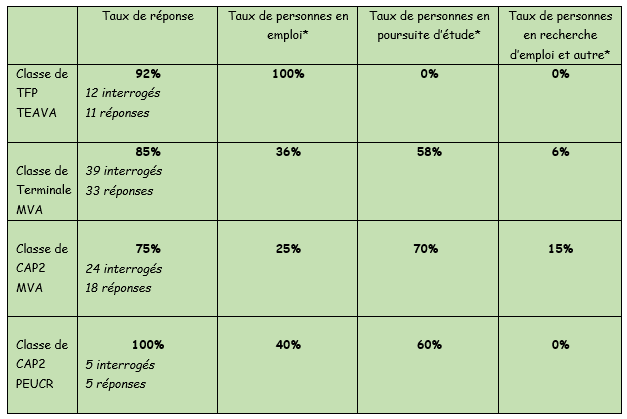 |  | Taux de réponse | Taux de personnes en emploi* | Taux de personnes en poursuite d'étude* | Taux de personnes en recherche d'emploi et autre* |
|---|---|---|---|---|
| Classe de TFP TEAVA | 92% 12 interrogés 11 réponses | 100% | 0% | 0% |
| Classe de Terminale MVA | 85% 39 interrogés 33 réponses | 36% | 58% | 6% |
| Classe de CAP2 MVA | 75% 24 interrogés 18 réponses | 25% | 70% | 15% |
| Classe de CAP2 PEUCR | 100% 5 interrogés 5 réponses | 40% | 60% | 0% |